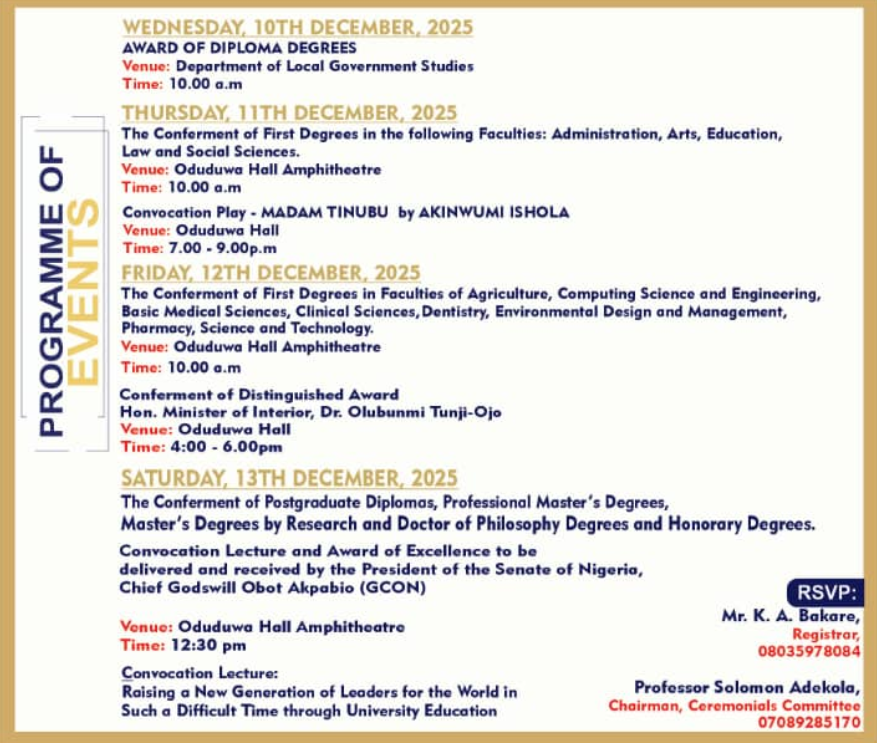 PROGRAMME OF EVENTS

WEDNESDAY, 10TH DECEMBER, 2025
AWARD OF DIPLOMA DEGREES
Venue: Department of Local Government Studies
Time: 10.00 a.m

THURSDAY, 11TH DECEMBER, 2025
The Conferment of First Degrees in the following Faculties: Administration, Arts, Education, Law and Social Sciences.
Venue: Oduduwa Hall Amphitheatre
Time: 10.00 a.m

Convocation Play - MADAM TINUBU by AKINWUMI ISHOLA
Venue: Oduduwa Hall
Time: 7.00 - 9.00p.m

FRIDAY, 12TH DECEMBER, 2025
The Conferment of First Degrees in Faculties of Agriculture, Computing Science and Engineering, Basic Medical Sciences, Clinical Sciences, Dentistry, Environmental Design and Management, Pharmacy, Science and Technology.
Venue: Oduduwa Hall Amphitheatre
Time: 10.00 a.m

Conferment of Distinguished Award
Hon. Minister of Interior, Dr. Olubunmi Tunji-Ojo
Venue: Oduduwa Hall
Time: 4:00 - 6.00pm

SATURDAY, 13TH DECEMBER, 2025
The Conferment of Postgraduate Diplomas, Professional Master's Degrees, Master's Degrees by Research and Doctor of Philosophy Degrees and Honorary Degrees.

Convocation Lecture and Award of Excellence to be delivered and received by the President of the Senate of Nigeria, Chief Godswill Obot Akpabio (GCON)

Venue: Oduduwa Hall Amphitheatre
Time: 12:30 pm

Convocation Lecture:
Raising a New Generation of Leaders for the World in Such a Difficult Time through University Education

RSVP:
Mr. K. A. Bakare,
Registrar,
08035978084

Professor Solomon Adekola,
Chairman, Ceremonials Committee
07089285170